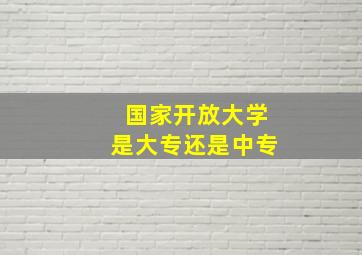 国家开放大学
是大专还是中专